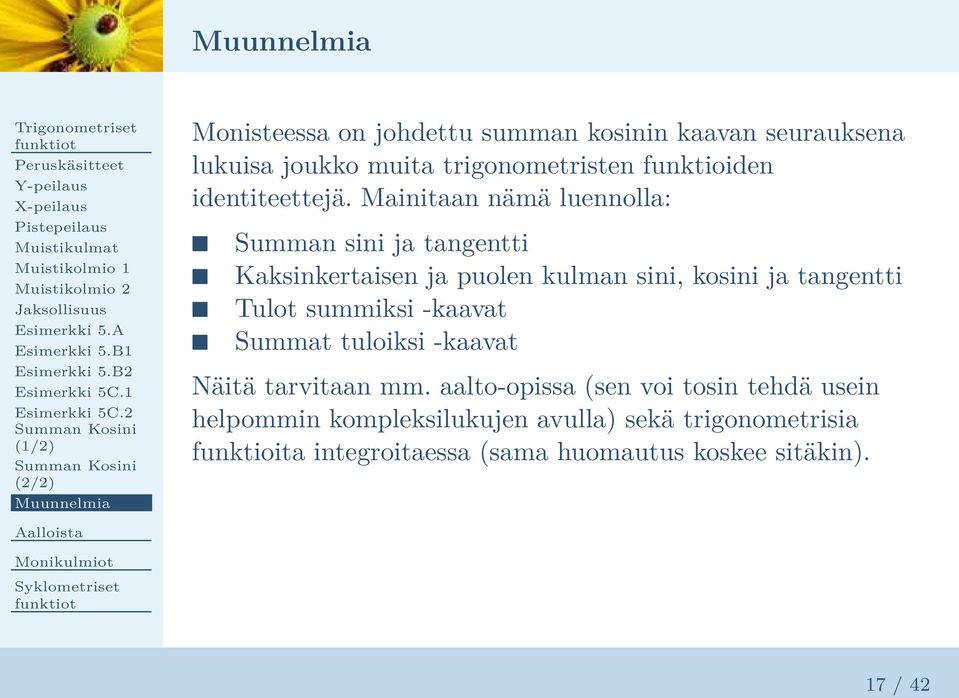 Muunnelmia

Trigonometriset funktiot
Peruskäsitteet
Y-peilaus
X-peilaus
Pistepeilaus
Muistikulmat
Muistikolmio 1
Muistikolmio 2
Jaksollisuus
Esimerkki 5.A
Esimerkki 5.B1
Esimerkki 5.B2
Esimerkki 5C.1
Esimerkki 5C.2
Summan Kosini (1/2)
Summan Kosini (2/2)
Muunnelmia
Aalloista
Monikulmiot
Syklometriset funktiot

Monisteessa on johdettu summan kosinin kaavan seurauksena lukuisa joukko muita trigonometristen funktioiden identiteettejä. Mainitaan nämä luennolla:

■ Summan sini ja tangentti
■ Kaksinkertaisen ja puolen kulman sini, kosini ja tangentti
■ Tulot summiksi -kaavat
■ Summat tuloiksi -kaavat

Näitä tarvitaan mm. aalto-opissa (sen voi tosin tehdä usein helpommin kompleksilukujen avulla) sekä trigonometrisia funktioita integroitaessa (sama huomautus koskee sitäkin).

17 / 42